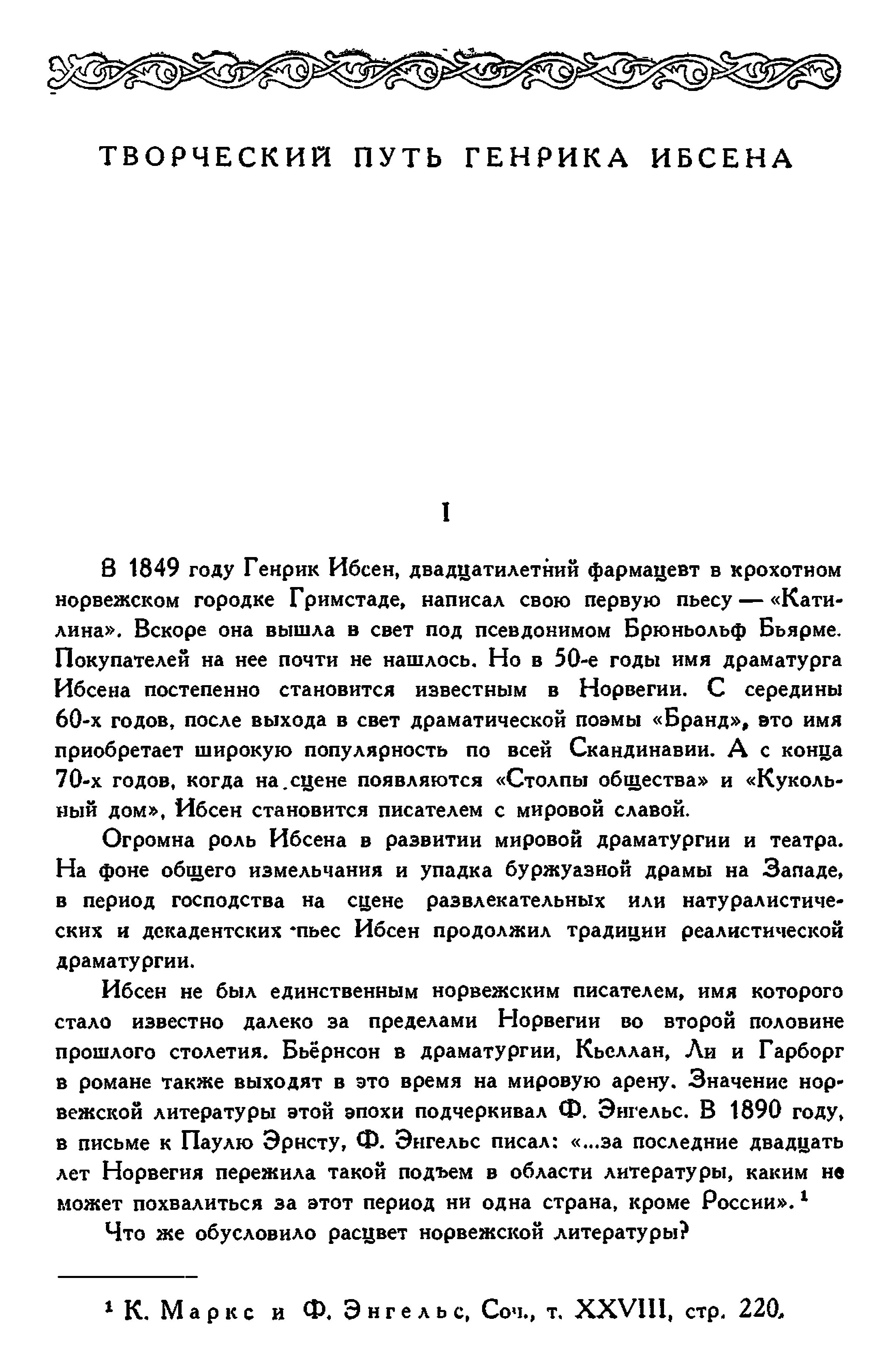 ТВОРЧЕСКИЙ ПУТЬ ГЕНРИКА ИБСЕНА

I

В 1849 году Генрик Ибсен, двадцатилетний фармацевт в крохотном норвежском городке Гримстаде, написал свою первую пьесу — «Катилина». Вскоре она вышла в свет под псевдонимом Брюньольф Бьярме. Покупателей на нее почти не нашлось. Но в 50-е годы имя драматурга Ибсена постепенно становится известным в Норвегии. С середины 60-х годов, после выхода в свет драматической поэмы «Бранд», это имя приобретает широкую популярность по всей Скандинавии. А с конца 70-х годов, когда на сцене появляются «Столпы общества» и «Кукольный дом», Ибсен становится писателем с мировой славой.

Огромна роль Ибсена в развитии мировой драматургии и театра. На фоне общего измельчания и упадка буржуазной драмы на Западе, в период господства на сцене развлекательных или натуралистических и декадентских пьес Ибсен продолжил традиции реалистической драматургии.

Ибсен не был единственным норвежским писателем, имя которого стало известно далеко за пределами Норвегии во второй половине прошлого столетия. Бьёрнсон в драматургии, Кьеллан, Ли и Гарборг в романе также выходят в это время на мировую арену. Значение норвежской литературы этой эпохи подчеркивал Ф. Энгельс. В 1890 году, в письме к Паулю Эрнсту, Ф. Энгельс писал: «...за последние двадцать лет Норвегия пережила такой подъем в области литературы, каким не может похвалиться за этот период ни одна страна, кроме России». $^1$

Что же обусловило расцвет норвежской литературы?

$^1$ К. Маркс и Ф. Энгельс, Соч., т. XXVIII, стр. 220.